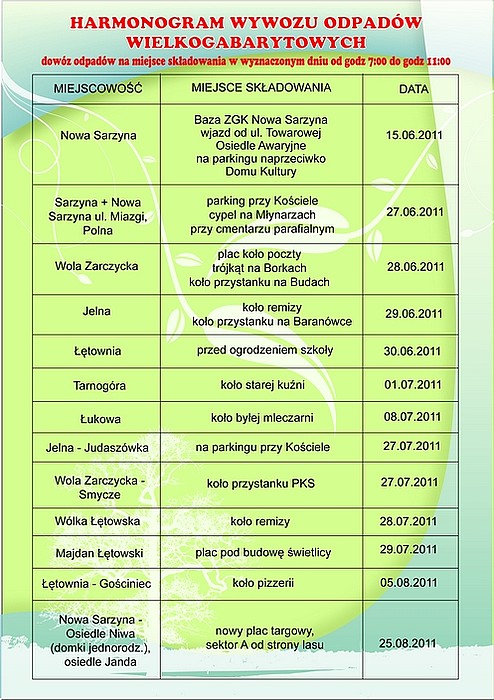 HARMONOGRAM WYWOZU ODPADÓW WIELKOGABARYTOWYCH

dowóz odpadów na miejsce składowania w wyznaczonym dniu od godz 7:00 do godz 11:00

| MIEJSCOWOŚĆ | MIEJSCE SKŁADOWANIA | DATA |
|---|---|---|
| Nowa Sarzyna | Baza ZGK Nowa Sarzyna wjazd od ul. Towarowej Osiedle Awaryjne na parkingu naprzeciwko Domu Kultury | 15.06.2011 |
| Sarzyna + Nowa Sarzyna ul. Miazgi, Polna | parking przy Kościele cypel na Młynarzach przy cmentarzu parafialnym | 27.06.2011 |
| Wola Zarczycka | plac koło poczty trójkąt na Borkach koło przystanku na Budach | 28.06.2011 |
| Jelna | koło remizy koło przystanku na Baranówce | 29.06.2011 |
| Łętownia | przed ogrodzeniem szkoły | 30.06.2011 |
| Tarnogóra | koło starej kuźni | 01.07.2011 |
| Łukowa | koło byłej mleczarni | 08.07.2011 |
| Jelna - Judaszówka | na parkingu przy Kościele | 27.07.2011 |
| Wola Zarczycka - Smycze | koło przystanku PKS | 27.07.2011 |
| Wólka Łętowska | koło remizy | 28.07.2011 |
| Majdan Łętowski | plac pod budowę świetlicy | 29.07.2011 |
| Łętownia - Gościniec | koło pizzerii | 05.08.2011 |
| Nowa Sarzyna - Osiedle Niwa (domki jednorodz.), osiedle Janda | nowy plac targowy, sektor A od strony lasu | 25.08.2011 |